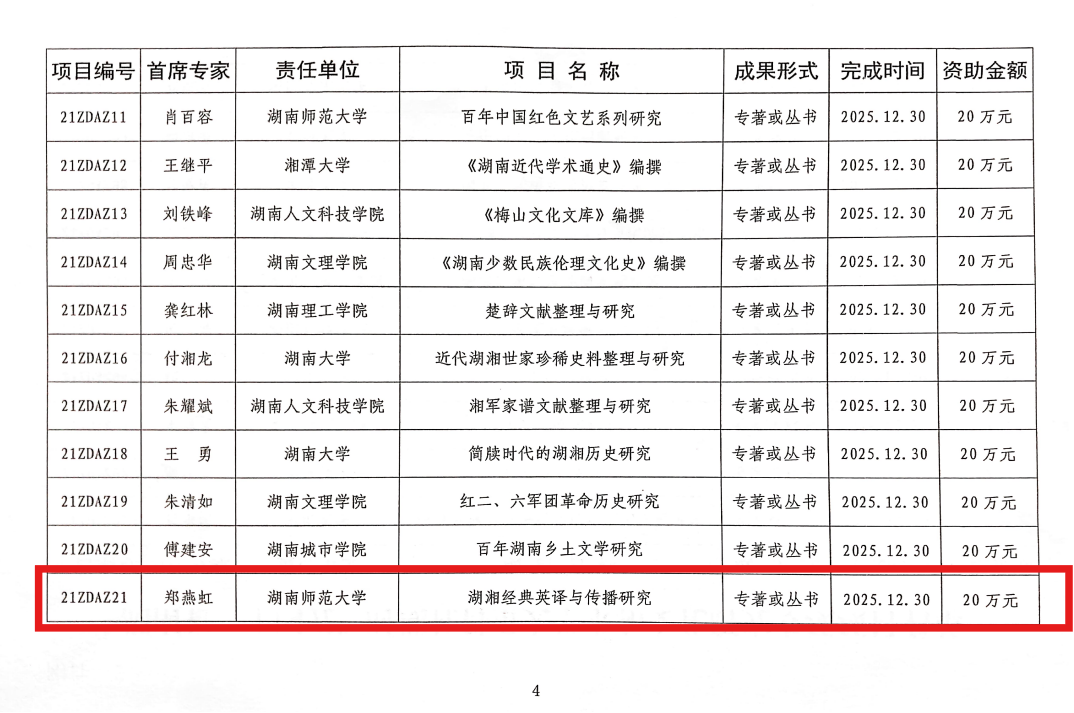 | 项目编号 | 首席专家 | 责任单位 | 项 目 名 称 | 成果形式 | 完成时间 | 资助金额 |
|---|---|---|---|---|---|---|
| 21ZDAZ11 | 肖百容 | 湖南师范大学 | 百年中国红色文艺系列研究 | 专著或丛书 | 2025.12.30 | 20 万元 |
| 21ZDAZ12 | 王继平 | 湘潭大学 | 《湖南近代学术通史》编撰 | 专著或丛书 | 2025.12.30 | 20 万元 |
| 21ZDAZ13 | 刘铁峰 | 湖南人文科技学院 | 《梅山文化文库》编撰 | 专著或丛书 | 2025.12.30 | 20 万元 |
| 21ZDAZ14 | 周忠华 | 湖南文理学院 | 《湖南少数民族伦理文化史》编撰 | 专著或丛书 | 2025.12.30 | 20 万元 |
| 21ZDAZ15 | 龚红林 | 湖南理工学院 | 楚辞文献整理与研究 | 专著或丛书 | 2025.12.30 | 20 万元 |
| 21ZDAZ16 | 付湘龙 | 湖南大学 | 近代湖湘世家珍稀史料整理与研究 | 专著或丛书 | 2025.12.30 | 20 万元 |
| 21ZDAZ17 | 朱耀斌 | 湖南人文科技学院 | 湘军家谱文献整理与研究 | 专著或丛书 | 2025.12.30 | 20 万元 |
| 21ZDAZ18 | 王 勇 | 湖南大学 | 简牍时代的湖湘历史研究 | 专著或丛书 | 2025.12.30 | 20 万元 |
| 21ZDAZ19 | 朱清如 | 湖南文理学院 | 红二、六军团革命历史研究 | 专著或丛书 | 2025.12.30 | 20 万元 |
| 21ZDAZ20 | 傅建安 | 湖南城市学院 | 百年湖南乡土文学研究 | 专著或丛书 | 2025.12.30 | 20 万元 |
| 21ZDAZ21 | 郑燕虹 | 湖南师范大学 | 湖湘经典英译与传播研究 | 专著或丛书 | 2025.12.30 | 20 万元 |

4